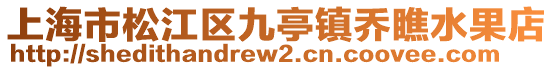 上海市松江区九亭镇乔瞧水果店
http://shedithandrew2.cn.coovee.com